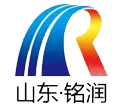 山东·铭润